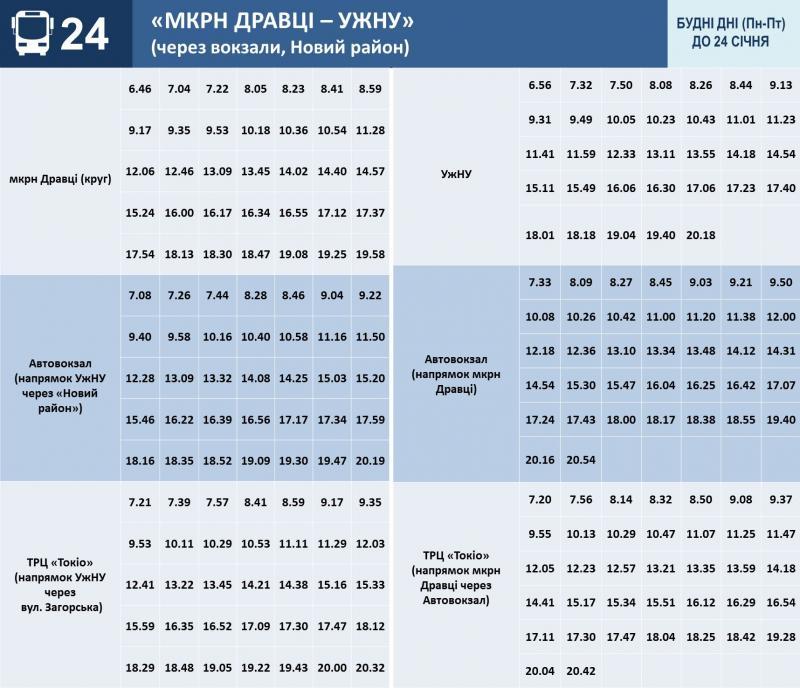 24

«МКРН ДРАВЦІ – УЖНУ»
(через вокзали, Новий район)

БУДНІ ДНІ (Пн-Пт)
ДО 24 СІЧНЯ

| мкрн Дравці (круг) | 6.46 | 7.04 | 7.22 | 8.05 | 8.23 | 8.41 | 8.59 |
|---|---|---|---|---|---|---|---|
| | 9.17 | 9.35 | 9.53 | 10.18 | 10.36 | 10.54 | 11.28 |
| | 12.06 | 12.46 | 13.09 | 13.45 | 14.02 | 14.40 | 14.57 |
| | 15.24 | 16.00 | 16.17 | 16.34 | 16.55 | 17.12 | 17.37 |
| | 17.54 | 18.13 | 18.30 | 18.47 | 19.08 | 19.25 | 19.58 |
| Автовокзал (напрямок УжНУ через «Новий район») | 7.08 | 7.26 | 7.44 | 8.28 | 8.46 | 9.04 | 9.22 |
| | 9.40 | 9.58 | 10.16 | 10.40 | 10.58 | 11.16 | 11.50 |
| | 12.28 | 13.09 | 13.32 | 14.08 | 14.25 | 15.03 | 15.20 |
| | 15.46 | 16.22 | 16.39 | 16.56 | 17.17 | 17.34 | 17.59 |
| | 18.16 | 18.35 | 18.52 | 19.09 | 19.30 | 19.47 | 20.19 |
| ТРЦ «Токіо» (напрямок УжНУ через вул. Загорська) | 7.21 | 7.39 | 7.57 | 8.41 | 8.59 | 9.17 | 9.35 |
| | 9.53 | 10.11 | 10.29 | 10.53 | 11.11 | 11.29 | 12.03 |
| | 12.41 | 13.22 | 13.45 | 14.21 | 14.38 | 15.16 | 15.33 |
| | 15.59 | 16.35 | 16.52 | 17.09 | 17.30 | 17.47 | 18.12 |
| | 18.29 | 18.48 | 19.05 | 19.22 | 19.43 | 20.00 | 20.32 |

| УжНУ | 6.56 | 7.32 | 7.50 | 8.08 | 8.26 | 8.44 | 9.13 |
|---|---|---|---|---|---|---|---|
| | 9.31 | 9.49 | 10.05 | 10.23 | 10.43 | 11.01 | 11.23 |
| | 11.41 | 11.59 | 12.33 | 13.11 | 13.55 | 14.18 | 14.54 |
| | 15.11 | 15.49 | 16.06 | 16.30 | 17.06 | 17.23 | 17.40 |
| | 18.01 | 18.18 | 19.04 | 19.40 | 20.18 | | |
| Автовокзал (напрямок мкрн Дравці) | 7.33 | 8.09 | 8.27 | 8.45 | 9.03 | 9.21 | 9.50 |
| | 10.08 | 10.26 | 10.42 | 11.00 | 11.20 | 11.38 | 12.00 |
| | 12.18 | 12.36 | 13.10 | 13.34 | 13.48 | 14.12 | 14.31 |
| | 14.54 | 15.30 | 15.47 | 16.04 | 16.25 | 16.42 | 17.07 |
| | 17.24 | 17.43 | 18.00 | 18.17 | 18.38 | 18.55 | 19.40 |
| | 20.16 | 20.54 | | | | | |
| ТРЦ «Токіо» (напрямок мкрн Дравці через Автовокзал) | 7.20 | 7.56 | 8.14 | 8.32 | 8.50 | 9.08 | 9.37 |
| | 9.55 | 10.13 | 10.29 | 10.47 | 11.07 | 11.25 | 11.47 |
| | 12.05 | 12.23 | 12.57 | 13.21 | 13.35 | 13.59 | 14.18 |
| | 14.41 | 15.17 | 15.34 | 15.51 | 16.12 | 16.29 | 16.54 |
| | 17.11 | 17.30 | 17.47 | 18.04 | 18.25 | 18.42 | 19.28 |
| | 20.04 | 20.42 | | | | | |